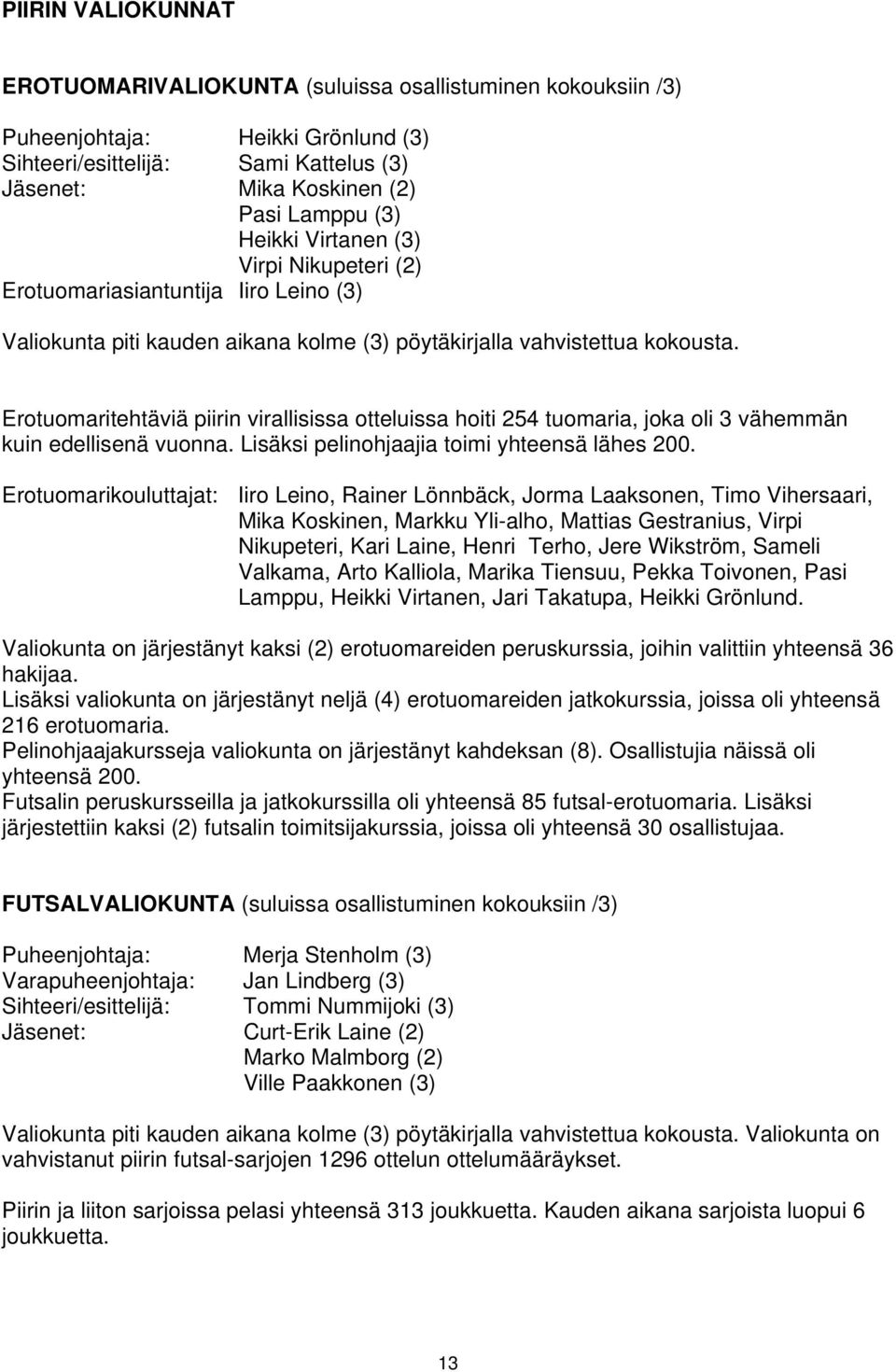 PIIRIN VALIOKUNNAT

EROTUOMARIVALIOKUNTA (suluissa osallistuminen kokouksiin /3)

Puheenjohtaja: Heikki Grönlund (3)
Sihteeri/esittelijä: Sami Kattelus (3)
Jäsenet: Mika Koskinen (2)
Pasi Lamppu (3)
Heikki Virtanen (3)
Virpi Nikupeteri (2)
Erotuomariasiantuntija Iiro Leino (3)

Valiokunta piti kauden aikana kolme (3) pöytäkirjalla vahvistettua kokousta.

Erotuomaritehtäviä piirin virallisissa otteluissa hoiti 254 tuomaria, joka oli 3 vähemmän kuin edellisenä vuonna. Lisäksi pelinohjaajia toimi yhteensä lähes 200.

Erotuomarikouluttajat: Iiro Leino, Rainer Lönnbäck, Jorma Laaksonen, Timo Vihersaari, Mika Koskinen, Markku Yli-alho, Mattias Gestranius, Virpi Nikupeteri, Kari Laine, Henri Terho, Jere Wikström, Sameli Valkama, Arto Kalliola, Marika Tiensuu, Pekka Toivonen, Pasi Lamppu, Heikki Virtanen, Jari Takatupa, Heikki Grönlund.

Valiokunta on järjestänyt kaksi (2) erotuomareiden peruskurssia, joihin valittiin yhteensä 36 hakijaa.
Lisäksi valiokunta on järjestänyt neljä (4) erotuomareiden jatkokurssia, joissa oli yhteensä 216 erotuomaria.
Pelinohjaajakursseja valiokunta on järjestänyt kahdeksan (8). Osallistujia näissä oli yhteensä 200.
Futsalin peruskursseilla ja jatkokurssilla oli yhteensä 85 futsal-erotuomaria. Lisäksi järjestettiin kaksi (2) futsalin toimitsijakurssia, joissa oli yhteensä 30 osallistujaa.

FUTSALVALIOKUNTA (suluissa osallistuminen kokouksiin /3)

Puheenjohtaja: Merja Stenholm (3)
Varapuheenjohtaja: Jan Lindberg (3)
Sihteeri/esittelijä: Tommi Nummijoki (3)
Jäsenet: Curt-Erik Laine (2)
Marko Malmborg (2)
Ville Paakkonen (3)

Valiokunta piti kauden aikana kolme (3) pöytäkirjalla vahvistettua kokousta. Valiokunta on vahvistanut piirin futsal-sarjojen 1296 ottelun ottelumääräykset.

Piirin ja liiton sarjoissa pelasi yhteensä 313 joukkuetta. Kauden aikana sarjoista luopui 6 joukkuetta.

13